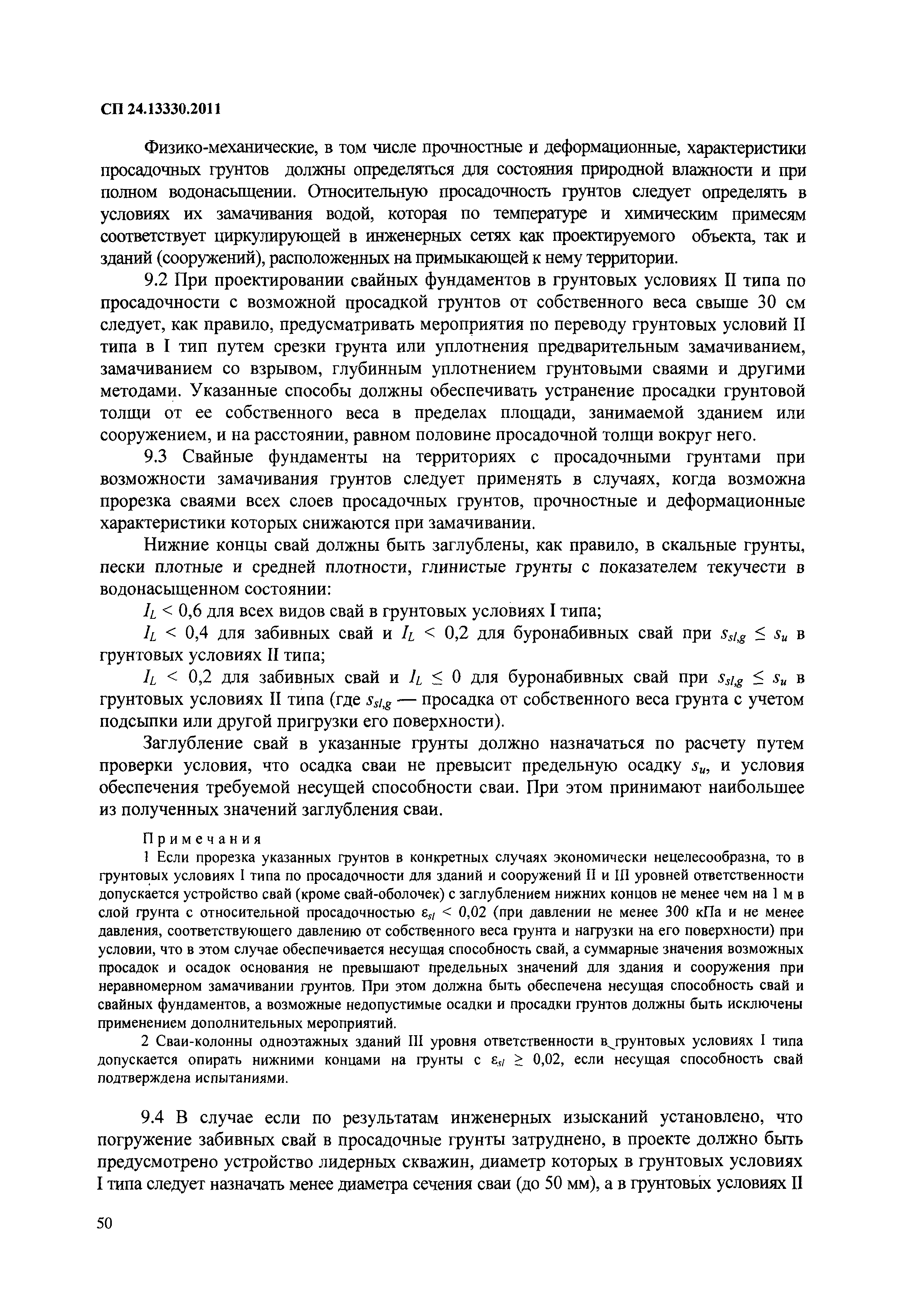 СП 24.13330.2011

Физико-механические, в том числе прочностные и деформационные, характеристики просадочных грунтов должны определяться для состояния природной влажности и при полном водонасыщении. Относительную просадочность грунтов следует определять в условиях их замачивания водой, которая по температуре и химическим примесям соответствует циркулирующей в инженерных сетях как проектируемого объекта, так и зданий (сооружений), расположенных на примыкающей к нему территории.

9.2 При проектировании свайных фундаментов в грунтовых условиях II типа по просадочности с возможной просадкой грунтов от собственного веса свыше 30 см следует, как правило, предусматривать мероприятия по переводу грунтовых условий II типа в I тип путем срезки грунта или уплотнения предварительным замачиванием, замачиванием со взрывом, глубинным уплотнением грунтовыми сваями и другими методами. Указанные способы должны обеспечивать устранение просадки грунтовой толщи от ее собственного веса в пределах площади, занимаемой зданием или сооружением, и на расстоянии, равном половине просадочной толщи вокруг него.

9.3 Свайные фундаменты на территориях с просадочными грунтами при возможности замачивания грунтов следует применять в случаях, когда возможна прорезка сваями всех слоев просадочных грунтов, прочностные и деформационные характеристики которых снижаются при замачивании.

Нижние концы свай должны быть заглублены, как правило, в скальные грунты, пески плотные и средней плотности, глинистые грунты с показателем текучести в водонасыщенном состоянии:

$I_L < 0,6$ для всех видов свай в грунтовых условиях I типа;

$I_L < 0,4$ для забивных свай и $I_L < 0,2$ для буронабивных свай при $s_{sl,g} \leq s_u$ в грунтовых условиях II типа;

$I_L < 0,2$ для забивных свай и $I_L \leq 0$ для буронабивных свай при $s_{sl,g} \leq s_u$ в грунтовых условиях II типа (где $s_{sl,g}$ — просадка от собственного веса грунта с учетом подсыпки или другой пригрузки его поверхности).

Заглубление свай в указанные грунты должно назначаться по расчету путем проверки условия, что осадка сваи не превысит предельную осадку $s_u$, и условия обеспечения требуемой несущей способности сваи. При этом принимают наибольшее из полученных значений заглубления сваи.

Примечания

1 Если прорезка указанных грунтов в конкретных случаях экономически нецелесообразна, то в грунтовых условиях I типа по просадочности для зданий и сооружений II и III уровней ответственности допускается устройство свай (кроме свай-оболочек) с заглублением нижних концов не менее чем на 1 м в слой грунта с относительной просадочностью $\varepsilon_{sl} < 0,02$ (при давлении не менее 300 кПа и не менее давления, соответствующего давлению от собственного веса грунта и нагрузки на его поверхности) при условии, что в этом случае обеспечивается несущая способность свай, а суммарные значения возможных просадок и осадок основания не превышают предельных значений для здания и сооружения при неравномерном замачивании грунтов. При этом должна быть обеспечена несущая способность свай и свайных фундаментов, а возможные недопустимые осадки и просадки грунтов должны быть исключены применением дополнительных мероприятий.

2 Сваи-колонны одноэтажных зданий III уровня ответственности в грунтовых условиях I типа допускается опирать нижними концами на грунты с $\varepsilon_{sl} \geq 0,02$, если несущая способность свай подтверждена испытаниями.

9.4 В случае если по результатам инженерных изысканий установлено, что погружение забивных свай в просадочные грунты затруднено, в проекте должно быть предусмотрено устройство лидерных скважин, диаметр которых в грунтовых условиях I типа следует назначать менее диаметра сечения сваи (до 50 мм), а в грунтовых условиях II

50